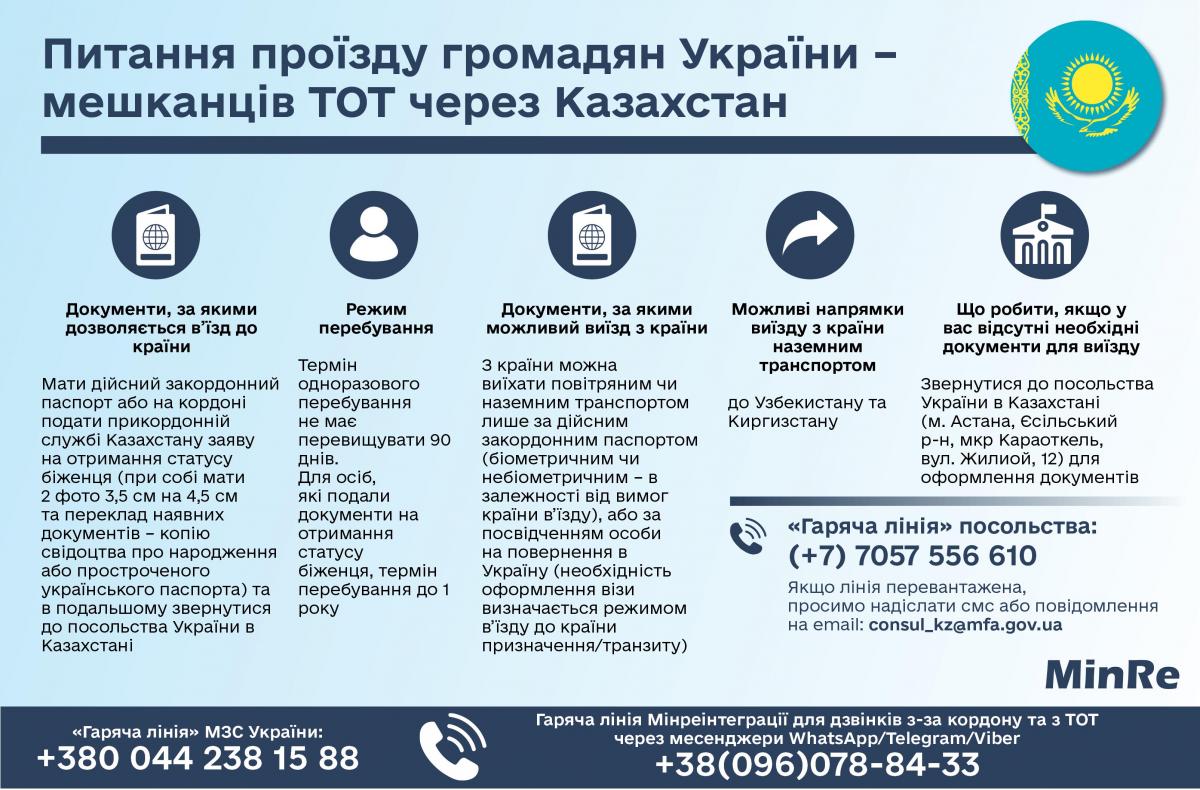 Питання проїзду громадян України – мешканців ТОТ через Казахстан

Документи, за якими дозволяється в'їзд до країни

Мати дійсний закордонний паспорт або на кордоні подати прикордонній службі Казахстану заяву на отримання статусу біженця (при собі мати 2 фото 3,5 см на 4,5 см та переклад наявних документів – копію свідоцтва про народження або простроченого українського паспорта) та в подальшому звернутися до посольства України в Казахстані

Режим перебування

Термін одноразового перебування не має перевищувати 90 днів.
Для осіб, які подали документи на отримання статусу біженця, термін перебування до 1 року

Документи, за якими можливий виїзд з країни

З країни можна виїхати повітряним чи наземним транспортом лише за дійсним закордонним паспортом (біометричним чи небіометричним – в залежності від вимог країни в'їзду), або за посвідченням особи на повернення в Україну (необхідність оформлення візи визначається режимом в'їзду до країни призначення/транзиту)

Можливі напрямки виїзду з країни наземним транспортом

до Узбекистану та Киргизстану

Що робити, якщо у вас відсутні необхідні документи для виїзду

Звернутися до посольства України в Казахстані (м. Астана, Єсільський р-н, мкр Караоткель, вул. Жилиой, 12) для оформлення документів

«Гаряча лінія» посольства:
(+7) 7057 556 610
Якщо лінія перевантажена, просимо надіслати смс або повідомлення на email: consul_kz@mfa.gov.ua

MinRe

«Гаряча лінія» МЗС України:
+380 044 238 15 88

Гаряча лінія Мінреінтеграції для дзвінків з-за кордону та з ТОТ через месенджери WhatsApp/Telegram/Viber
+38(096)078-84-33